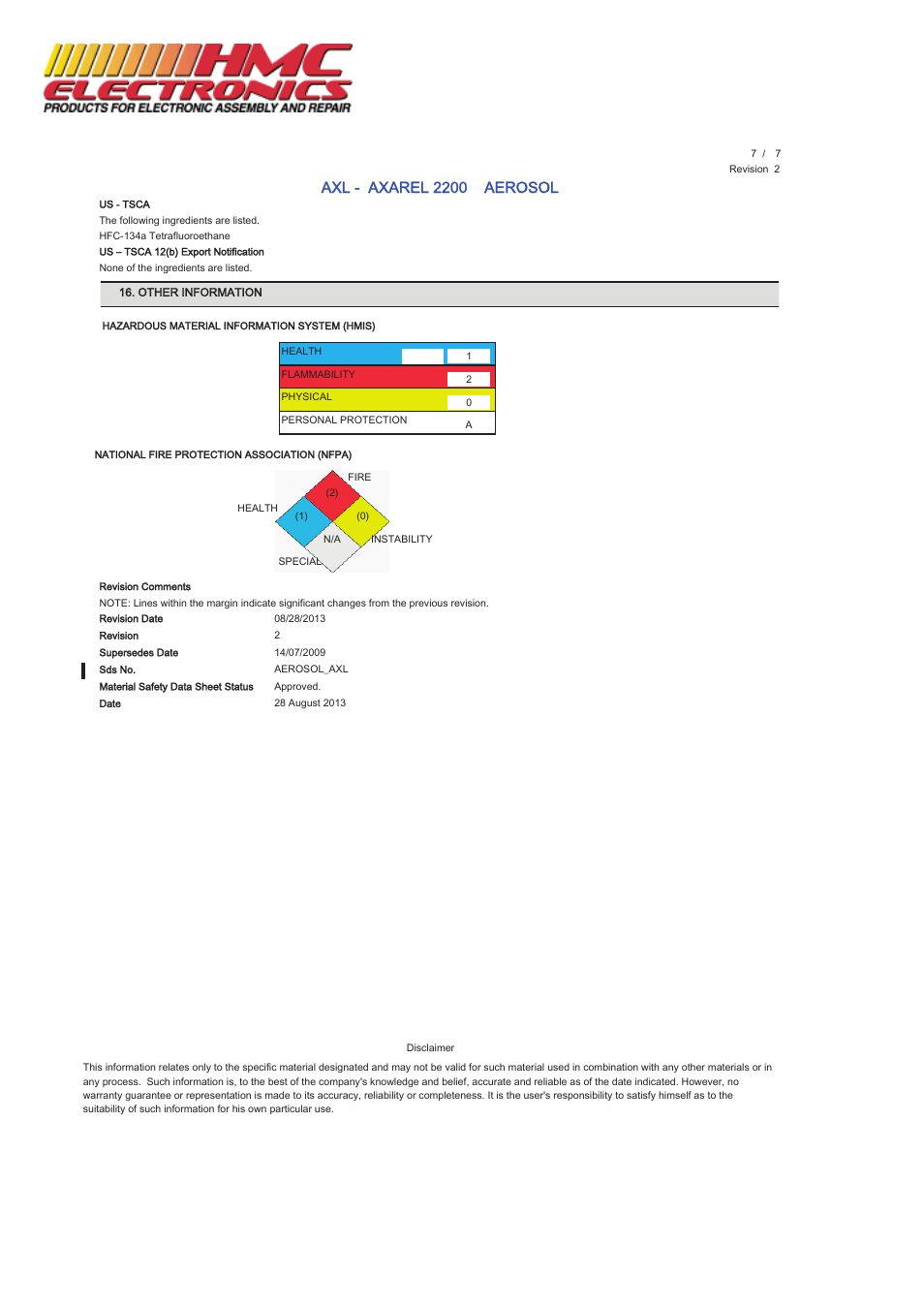 HMC ELECTRONICS
PRODUCTS FOR ELECTRONIC ASSEMBLY AND REPAIR

7 / 7
Revision 2

AXL - AXAREL 2200 AEROSOL

US - TSCA
The following ingredients are listed.
HFC-134a Tetrafluoroethane
US – TSCA 12(b) Export Notification
None of the ingredients are listed.

16. OTHER INFORMATION

HAZARDOUS MATERIAL INFORMATION SYSTEM (HMIS)

| HEALTH | 1 |
|---|---|
| FLAMMABILITY | 2 |
| PHYSICAL | 0 |
| PERSONAL PROTECTION | A |

NATIONAL FIRE PROTECTION ASSOCIATION (NFPA)

FIRE
(2)
HEALTH
(1)
(0)
N/A
INSTABILITY
SPECIAL

Revision Comments
NOTE: Lines within the margin indicate significant changes from the previous revision.

| Revision Date | 08/28/2013 |
|---|---|
| Revision | 2 |
| Supersedes Date | 14/07/2009 |
| Sds No. | AEROSOL_AXL |
| Material Safety Data Sheet Status | Approved. |
| Date | 28 August 2013 |

Disclaimer

This information relates only to the specific material designated and may not be valid for such material used in combination with any other materials or in any process. Such information is, to the best of the company's knowledge and belief, accurate and reliable as of the date indicated. However, no warranty guarantee or representation is made to its accuracy, reliability or completeness. It is the user's responsibility to satisfy himself as to the suitability of such information for his own particular use.